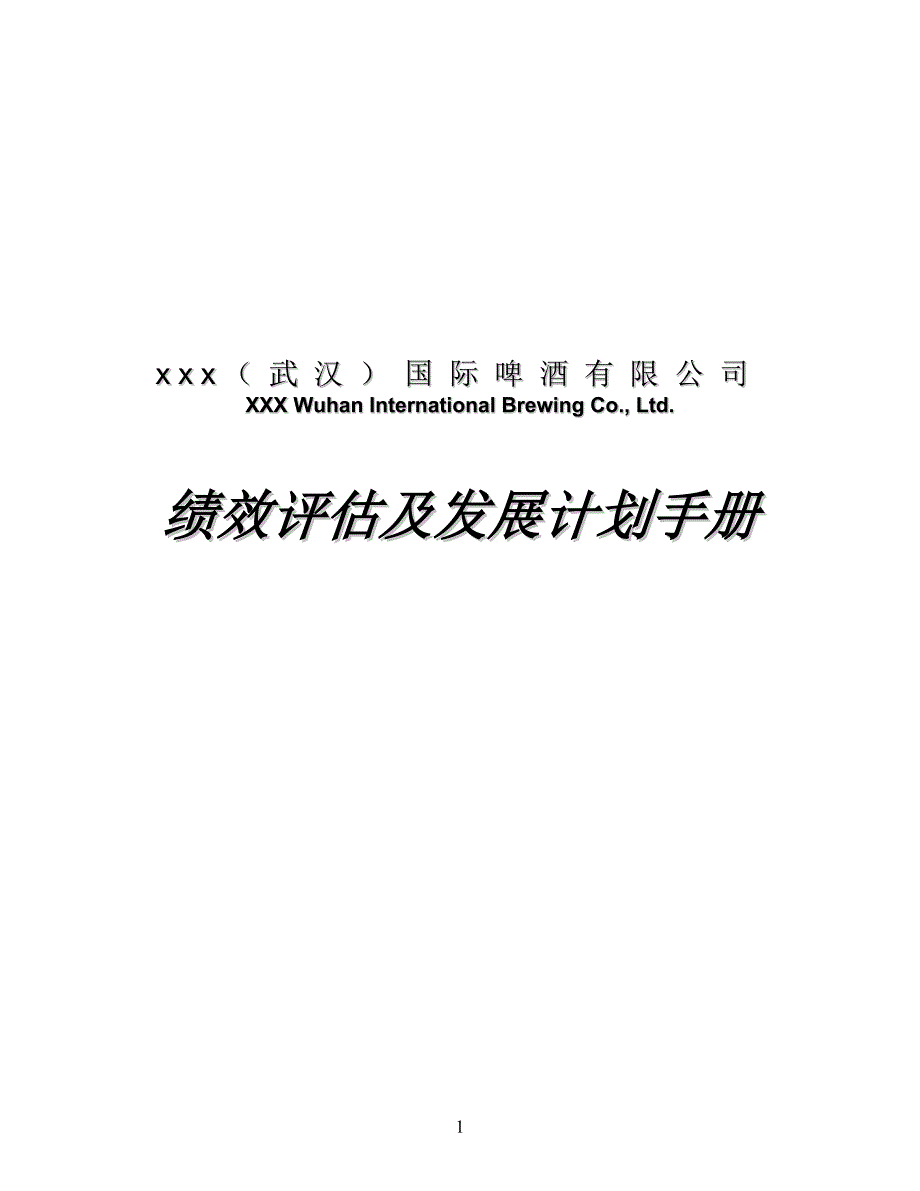 xxx（武汉）国际啤酒有限公司
XXX Wuhan International Brewing Co., Ltd.

绩效评估及发展计划手册

1